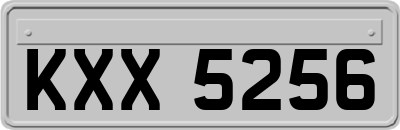 KXX 5256